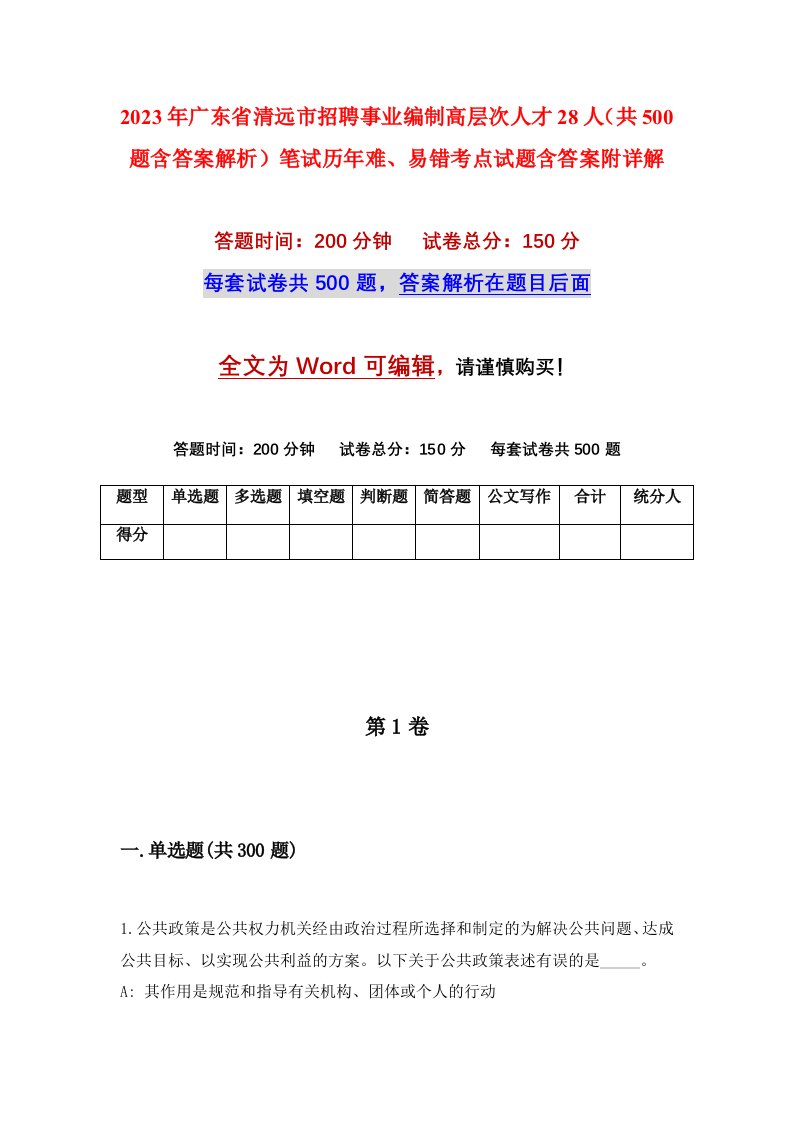 2023年广东省清远市招聘事业编制高层次人才28人（共500题含答案解析）笔试历年难、易错考点试题含答案附详解

答题时间：200分钟　试卷总分：150分

每套试卷共500题，答案解析在题目后面

全文为Word可编辑，请谨慎购买！

答题时间：200分钟　试卷总分：150分　每套试卷共500题

| 题型 | 单选题 | 多选题 | 填空题 | 判断题 | 简答题 | 公文写作 | 合计 | 统分人 |
|---|---|---|---|---|---|---|---|---|
| 得分 | | | | | | | | |

第1卷

一.单选题(共300题)

1.公共政策是公共权力机关经由政治过程所选择和制定的为解决公共问题、达成公共目标、以实现公共利益的方案。以下关于公共政策表述有误的是_____。
A: 其作用是规范和指导有关机构、团体或个人的行动